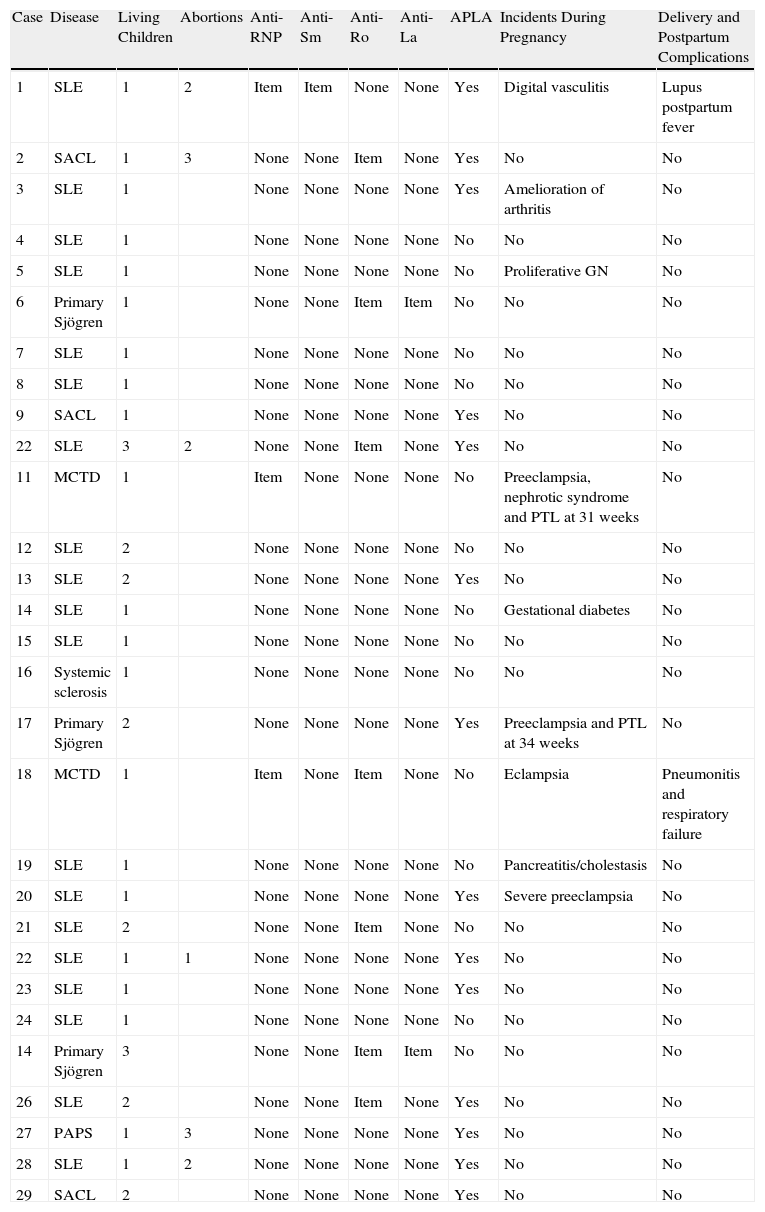 | Case | Disease | Living Children | Abortions | Anti-RNP | Anti-Sm | Anti-Ro | Anti-La | APLA | Incidents During Pregnancy | Delivery and Postpartum Complications |
|---|---|---|---|---|---|---|---|---|---|---|
| 1 | SLE | 1 | 2 | Item | Item | None | None | Yes | Digital vasculitis | Lupus postpartum fever |
| 2 | SACL | 1 | 3 | None | None | Item | None | Yes | No | No |
| 3 | SLE | 1 |  | None | None | None | None | Yes | Amelioration of arthritis | No |
| 4 | SLE | 1 |  | None | None | None | None | No | No | No |
| 5 | SLE | 1 |  | None | None | None | None | No | Proliferative GN | No |
| 6 | Primary Sjögren | 1 |  | None | None | Item | Item | No | No | No |
| 7 | SLE | 1 |  | None | None | None | None | No | No | No |
| 8 | SLE | 1 |  | None | None | None | None | No | No | No |
| 9 | SACL | 1 |  | None | None | None | None | Yes | No | No |
| 22 | SLE | 3 | 2 | None | None | Item | None | Yes | No | No |
| 11 | MCTD | 1 |  | Item | None | None | None | No | Preeclampsia, nephrotic syndrome and PTL at 31 weeks | No |
| 12 | SLE | 2 |  | None | None | None | None | No | No | No |
| 13 | SLE | 2 |  | None | None | None | None | Yes | No | No |
| 14 | SLE | 1 |  | None | None | None | None | No | Gestational diabetes | No |
| 15 | SLE | 1 |  | None | None | None | None | No | No | No |
| 16 | Systemic sclerosis | 1 |  | None | None | None | None | No | No | No |
| 17 | Primary Sjögren | 2 |  | None | None | None | None | Yes | Preeclampsia and PTL at 34 weeks | No |
| 18 | MCTD | 1 |  | Item | None | Item | None | No | Eclampsia | Pneumonitis and respiratory failure |
| 19 | SLE | 1 |  | None | None | None | None | No | Pancreatitis/cholestasis | No |
| 20 | SLE | 1 |  | None | None | None | None | Yes | Severe preeclampsia | No |
| 21 | SLE | 2 |  | None | None | Item | None | No | No | No |
| 22 | SLE | 1 | 1 | None | None | None | None | Yes | No | No |
| 23 | SLE | 1 |  | None | None | None | None | Yes | No | No |
| 24 | SLE | 1 |  | None | None | None | None | No | No | No |
| 14 | Primary Sjögren | 3 |  | None | None | Item | Item | No | No | No |
| 26 | SLE | 2 |  | None | None | Item | None | Yes | No | No |
| 27 | PAPS | 1 | 3 | None | None | None | None | Yes | No | No |
| 28 | SLE | 1 | 2 | None | None | None | None | Yes | No | No |
| 29 | SACL | 2 |  | None | None | None | None | Yes | No | No |